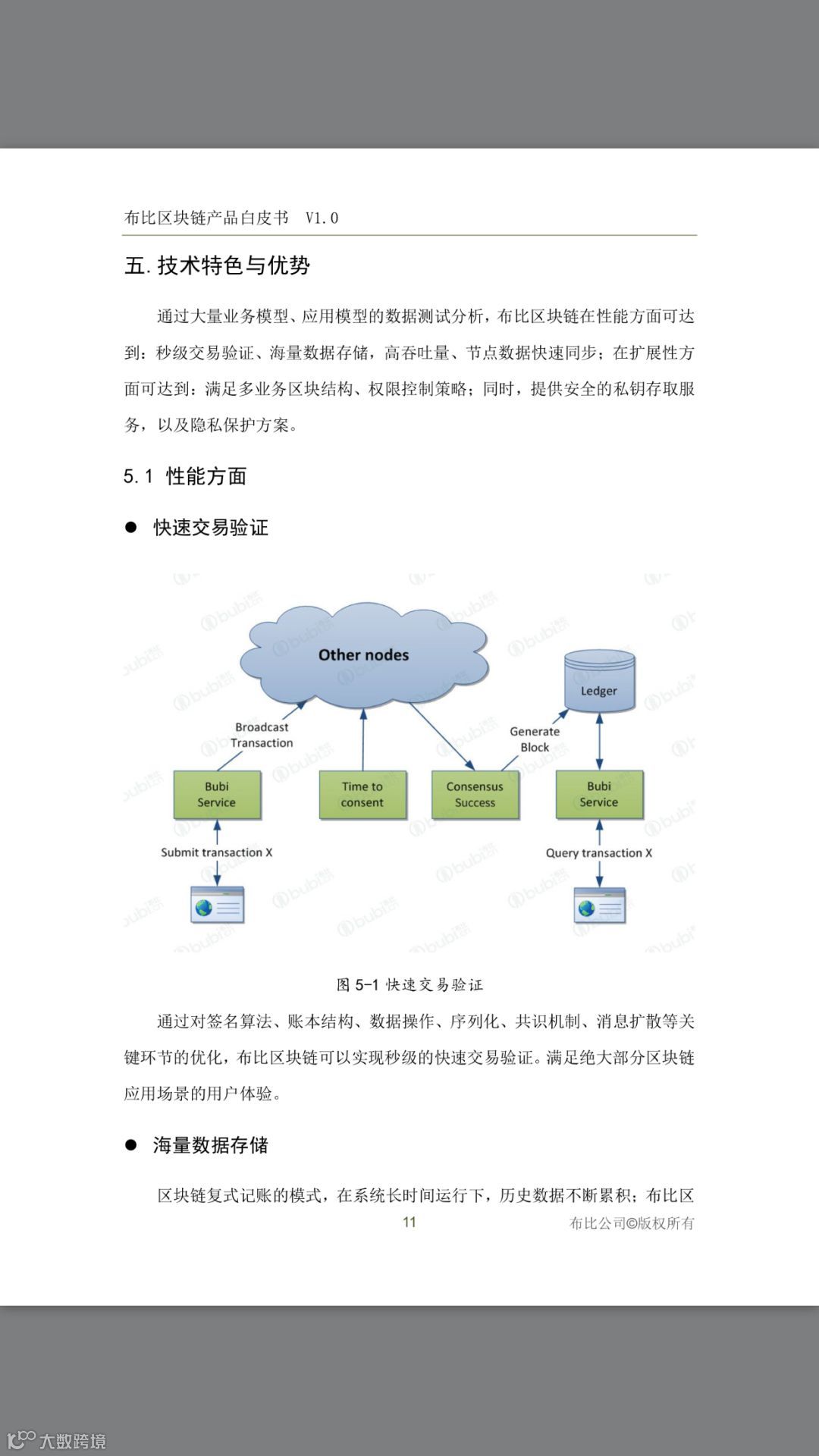 布比区块链产品白皮书 V1.0

五. 技术特色与优势

通过大量业务模型、应用模型的数据测试分析，布比区块链在性能方面可达到：秒级交易验证、海量数据存储，高吞吐量、节点数据快速同步；在扩展性方面可达到：满足多业务区块结构、权限控制策略；同时，提供安全的私钥存取服务，以及隐私保护方案。

5.1 性能方面

● 快速交易验证

Other nodes

Ledger

Broadcast Transaction

Generate Block

Bubi Service

Time to consent

Consensus Success

Bubi Service

Submit transaction X

Query transaction X

图 5-1 快速交易验证

通过对签名算法、账本结构、数据操作、序列化、共识机制、消息扩散等关键环节的优化，布比区块链可以实现秒级的快速交易验证。满足绝大部分区块链应用场景的用户体验。

● 海量数据存储

区块链复式记账的模式，在系统长时间运行下，历史数据不断累积；布比区

11

布比公司©版权所有

大数跨境